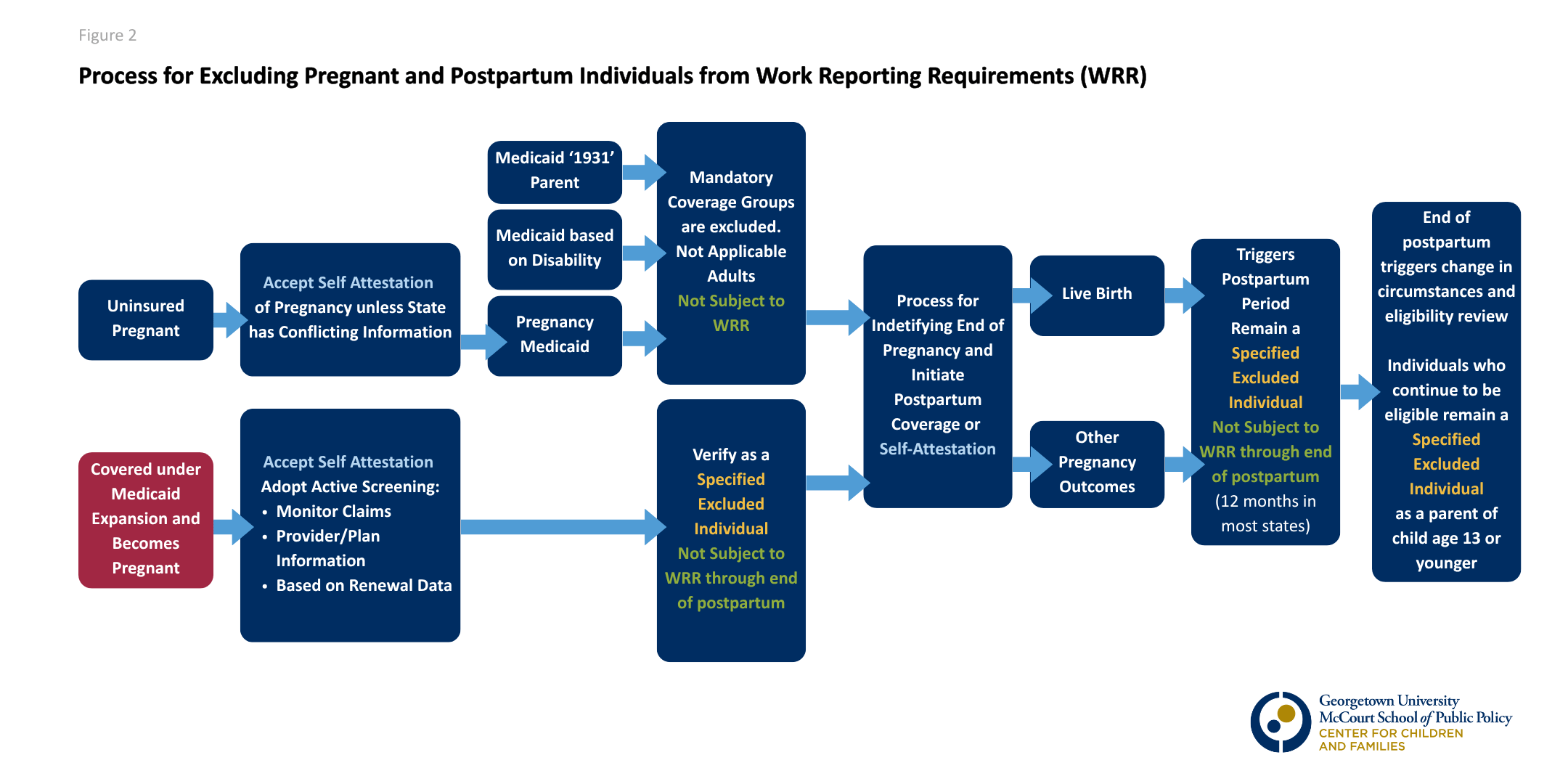 Figure 2

Process for Excluding Pregnant and Postpartum Individuals from Work Reporting Requirements (WRR)

Uninsured Pregnant

Accept Self Attestation of Pregnancy unless State has Conflicting Information

Medicaid '1931' Parent

Medicaid based on Disability

Pregnancy Medicaid

Mandatory Coverage Groups are excluded. Not Applicable Adults Not Subject to WRR

Covered under Medicaid Expansion and Becomes Pregnant

Accept Self Attestation Adopt Active Screening:
• Monitor Claims
• Provider/Plan Information
• Based on Renewal Data

Verify as a Specified Excluded Individual Not Subject to WRR through end of postpartum

Process for Indetifying End of Pregnancy and Initiate Postpartum Coverage or Self-Attestation

Live Birth

Other Pregnancy Outcomes

Triggers Postpartum Period Remain a Specified Excluded Individual Not Subject to WRR through end of postpartum (12 months in most states)

End of postpartum triggers change in circumstances and eligibility review

Individuals who continue to be eligible remain a Specified Excluded Individual as a parent of child age 13 or younger

Georgetown University McCourt School of Public Policy CENTER FOR CHILDREN AND FAMILIES